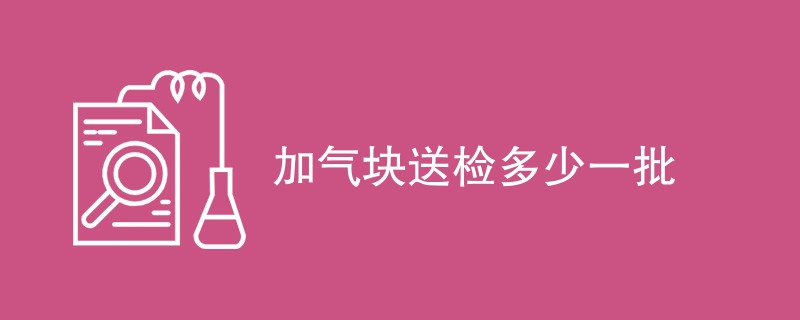 加气块送检多少一批